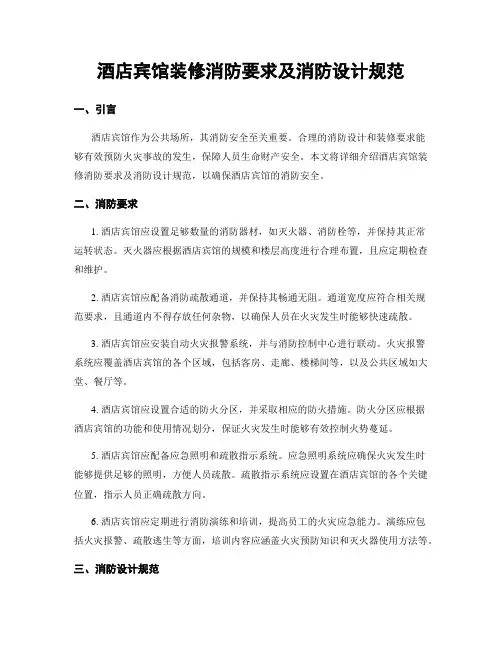 酒店宾馆装修消防要求及消防设计规范

一、引言

酒店宾馆作为公共场所，其消防安全至关重要。合理的消防设计和装修要求能够有效预防火灾事故的发生，保障人员生命财产安全。本文将详细介绍酒店宾馆装修消防要求及消防设计规范，以确保酒店宾馆的消防安全。

二、消防要求

1. 酒店宾馆应设置足够数量的消防器材，如灭火器、消防栓等，并保持其正常运转状态。灭火器应根据酒店宾馆的规模和楼层高度进行合理布置，且应定期检查和维护。

2. 酒店宾馆应配备消防疏散通道，并保持其畅通无阻。通道宽度应符合相关规范要求，且通道内不得存放任何杂物，以确保人员在火灾发生时能够快速疏散。

3. 酒店宾馆应安装自动火灾报警系统，并与消防控制中心进行联动。火灾报警系统应覆盖酒店宾馆的各个区域，包括客房、走廊、楼梯间等，以及公共区域如大堂、餐厅等。

4. 酒店宾馆应设置合适的防火分区，并采取相应的防火措施。防火分区应根据酒店宾馆的功能和使用情况划分，保证火灾发生时能够有效控制火势蔓延。

5. 酒店宾馆应配备应急照明和疏散指示系统。应急照明系统应确保火灾发生时能够提供足够的照明，方便人员疏散。疏散指示系统应设置在酒店宾馆的各个关键位置，指示人员正确疏散方向。

6. 酒店宾馆应定期进行消防演练和培训，提高员工的火灾应急能力。演练应包括火灾报警、疏散逃生等方面，培训内容应涵盖火灾预防知识和灭火器使用方法等。

三、消防设计规范